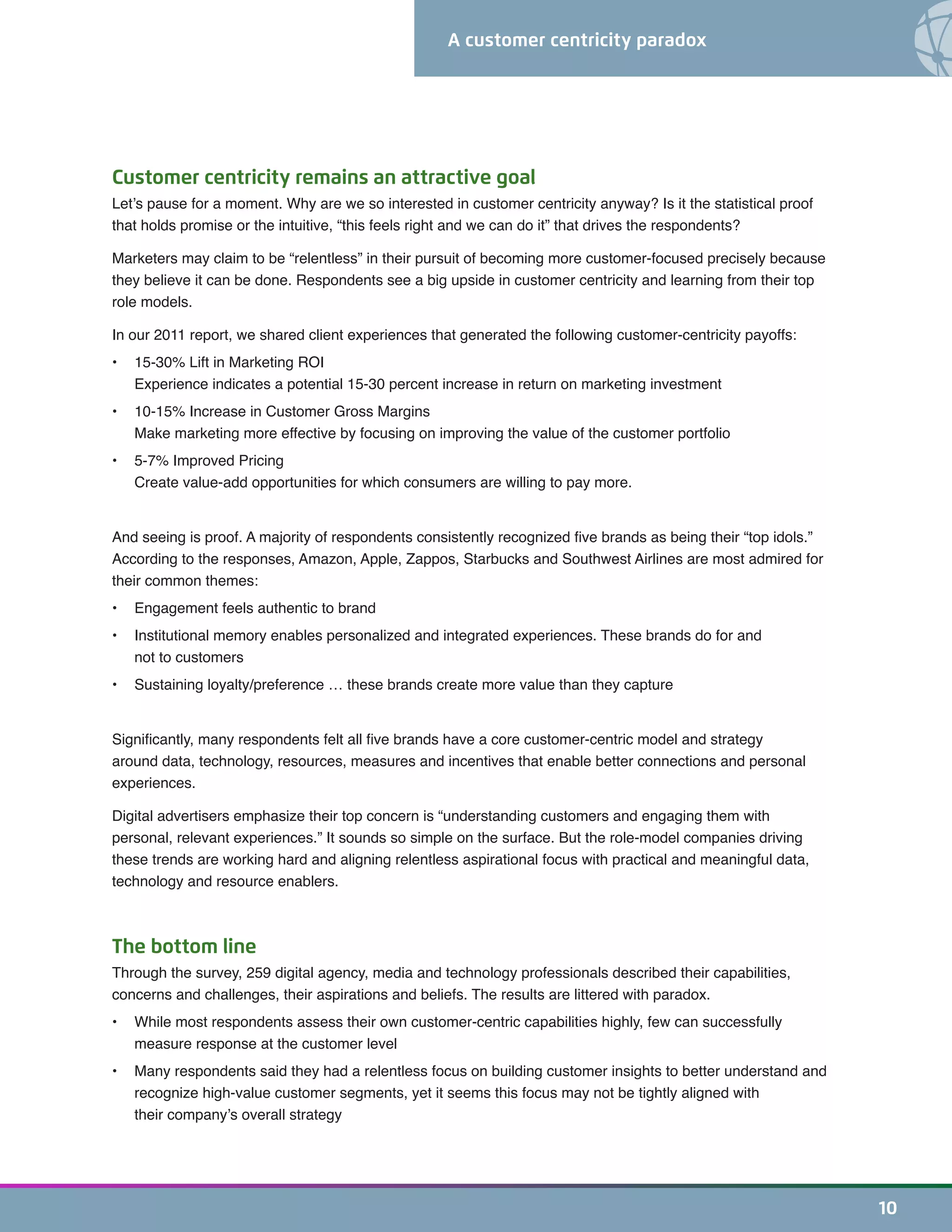 A customer centricity paradox

Customer centricity remains an attractive goal

Let's pause for a moment. Why are we so interested in customer centricity anyway? Is it the statistical proof that holds promise or the intuitive, "this feels right and we can do it" that drives the respondents?

Marketers may claim to be "relentless" in their pursuit of becoming more customer-focused precisely because they believe it can be done. Respondents see a big upside in customer centricity and learning from their top role models.

In our 2011 report, we shared client experiences that generated the following customer-centricity payoffs:

• 15-30% Lift in Marketing ROI
Experience indicates a potential 15-30 percent increase in return on marketing investment

• 10-15% Increase in Customer Gross Margins
Make marketing more effective by focusing on improving the value of the customer portfolio

• 5-7% Improved Pricing
Create value-add opportunities for which consumers are willing to pay more.

And seeing is proof. A majority of respondents consistently recognized five brands as being their "top idols." According to the responses, Amazon, Apple, Zappos, Starbucks and Southwest Airlines are most admired for their common themes:

• Engagement feels authentic to brand

• Institutional memory enables personalized and integrated experiences. These brands do for and not to customers

• Sustaining loyalty/preference … these brands create more value than they capture

Significantly, many respondents felt all five brands have a core customer-centric model and strategy around data, technology, resources, measures and incentives that enable better connections and personal experiences.

Digital advertisers emphasize their top concern is "understanding customers and engaging them with personal, relevant experiences." It sounds so simple on the surface. But the role-model companies driving these trends are working hard and aligning relentless aspirational focus with practical and meaningful data, technology and resource enablers.

The bottom line

Through the survey, 259 digital agency, media and technology professionals described their capabilities, concerns and challenges, their aspirations and beliefs. The results are littered with paradox.

• While most respondents assess their own customer-centric capabilities highly, few can successfully measure response at the customer level

• Many respondents said they had a relentless focus on building customer insights to better understand and recognize high-value customer segments, yet it seems this focus may not be tightly aligned with their company's overall strategy

10